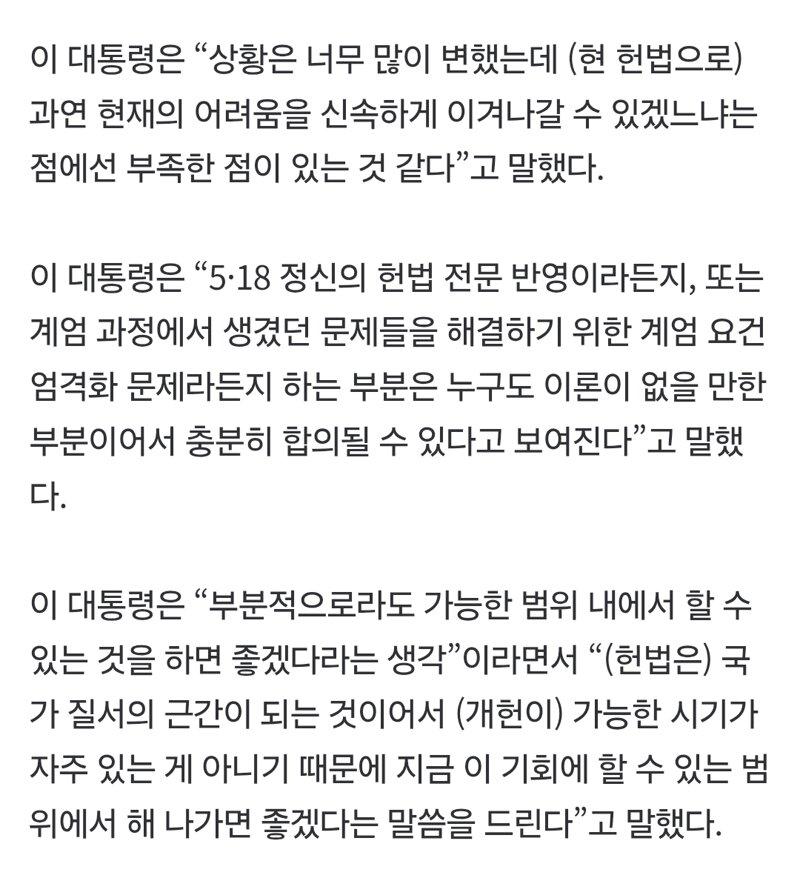 이 대통령은 “상황은 너무 많이 변했는데 (현 헌법으로) 과연 현재의 어려움을 신속하게 이겨나갈 수 있겠느냐는 점에선 부족한 점이 있는 것 같다”고 말했다.

이 대통령은 “5·18 정신의 헌법 전문 반영이라든지, 또는 계엄 과정에서 생겼던 문제들을 해결하기 위한 계엄 요건 엄격화 문제라든지 하는 부분은 누구도 이론이 없을 만한 부분이어서 충분히 합의될 수 있다고 보여진다”고 말했다.

이 대통령은 “부분적으로라도 가능한 범위 내에서 할 수 있는 것을 하면 좋겠다라는 생각”이라면서 “(헌법은) 국가 질서의 근간이 되는 것이어서 (개헌이) 가능한 시기가 자주 있는 게 아니기 때문에 지금 이 기회에 할 수 있는 범위에서 해 나가면 좋겠다는 말씀을 드린다”고 말했다.